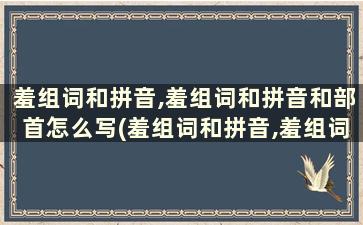 羞组词和拼音,羞组词和拼音和部首怎么写(羞组词和拼音,羞组词